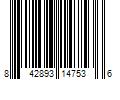 8 42893 14753 6